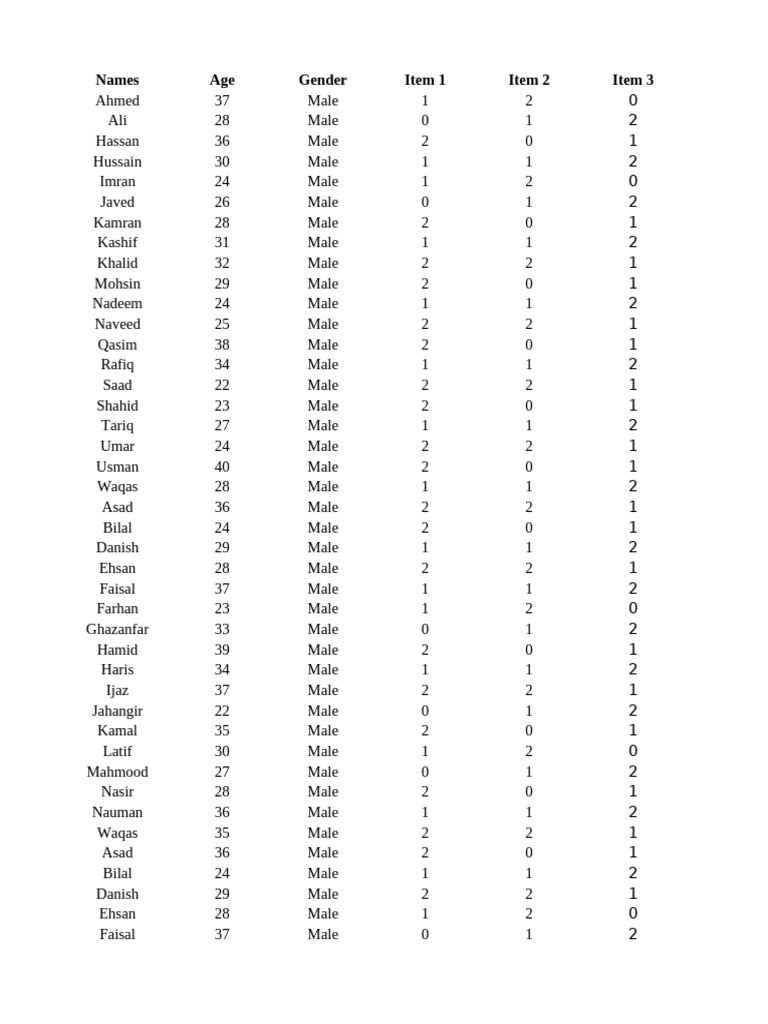 | Names | Age | Gender | Item 1 | Item 2 | Item 3 |
|---|---|---|---|---|---|
| Ahmed | 37 | Male | 1 | 2 | 0 |
| Ali | 28 | Male | 0 | 1 | 2 |
| Hassan | 36 | Male | 2 | 0 | 1 |
| Hussain | 30 | Male | 1 | 1 | 2 |
| Imran | 24 | Male | 1 | 2 | 0 |
| Javed | 26 | Male | 0 | 1 | 2 |
| Kamran | 28 | Male | 2 | 0 | 1 |
| Kashif | 31 | Male | 1 | 1 | 2 |
| Khalid | 32 | Male | 2 | 2 | 1 |
| Mohsin | 29 | Male | 2 | 0 | 1 |
| Nadeem | 24 | Male | 1 | 1 | 2 |
| Naveed | 25 | Male | 2 | 2 | 1 |
| Qasim | 38 | Male | 2 | 0 | 1 |
| Rafiq | 34 | Male | 1 | 1 | 2 |
| Saad | 22 | Male | 2 | 2 | 1 |
| Shahid | 23 | Male | 2 | 0 | 1 |
| Tariq | 27 | Male | 1 | 1 | 2 |
| Umar | 24 | Male | 2 | 2 | 1 |
| Usman | 40 | Male | 2 | 0 | 1 |
| Waqas | 28 | Male | 1 | 1 | 2 |
| Asad | 36 | Male | 2 | 2 | 1 |
| Bilal | 24 | Male | 2 | 0 | 1 |
| Danish | 29 | Male | 1 | 1 | 2 |
| Ehsan | 28 | Male | 2 | 2 | 1 |
| Faisal | 37 | Male | 1 | 1 | 2 |
| Farhan | 23 | Male | 1 | 2 | 0 |
| Ghazanfar | 33 | Male | 0 | 1 | 2 |
| Hamid | 39 | Male | 2 | 0 | 1 |
| Haris | 34 | Male | 1 | 1 | 2 |
| Ijaz | 37 | Male | 2 | 2 | 1 |
| Jahangir | 22 | Male | 0 | 1 | 2 |
| Kamal | 35 | Male | 2 | 0 | 1 |
| Latif | 30 | Male | 1 | 2 | 0 |
| Mahmood | 27 | Male | 0 | 1 | 2 |
| Nasir | 28 | Male | 2 | 0 | 1 |
| Nauman | 36 | Male | 1 | 1 | 2 |
| Waqas | 35 | Male | 2 | 2 | 1 |
| Asad | 36 | Male | 2 | 0 | 1 |
| Bilal | 24 | Male | 1 | 1 | 2 |
| Danish | 29 | Male | 2 | 2 | 1 |
| Ehsan | 28 | Male | 1 | 2 | 0 |
| Faisal | 37 | Male | 0 | 1 | 2 |